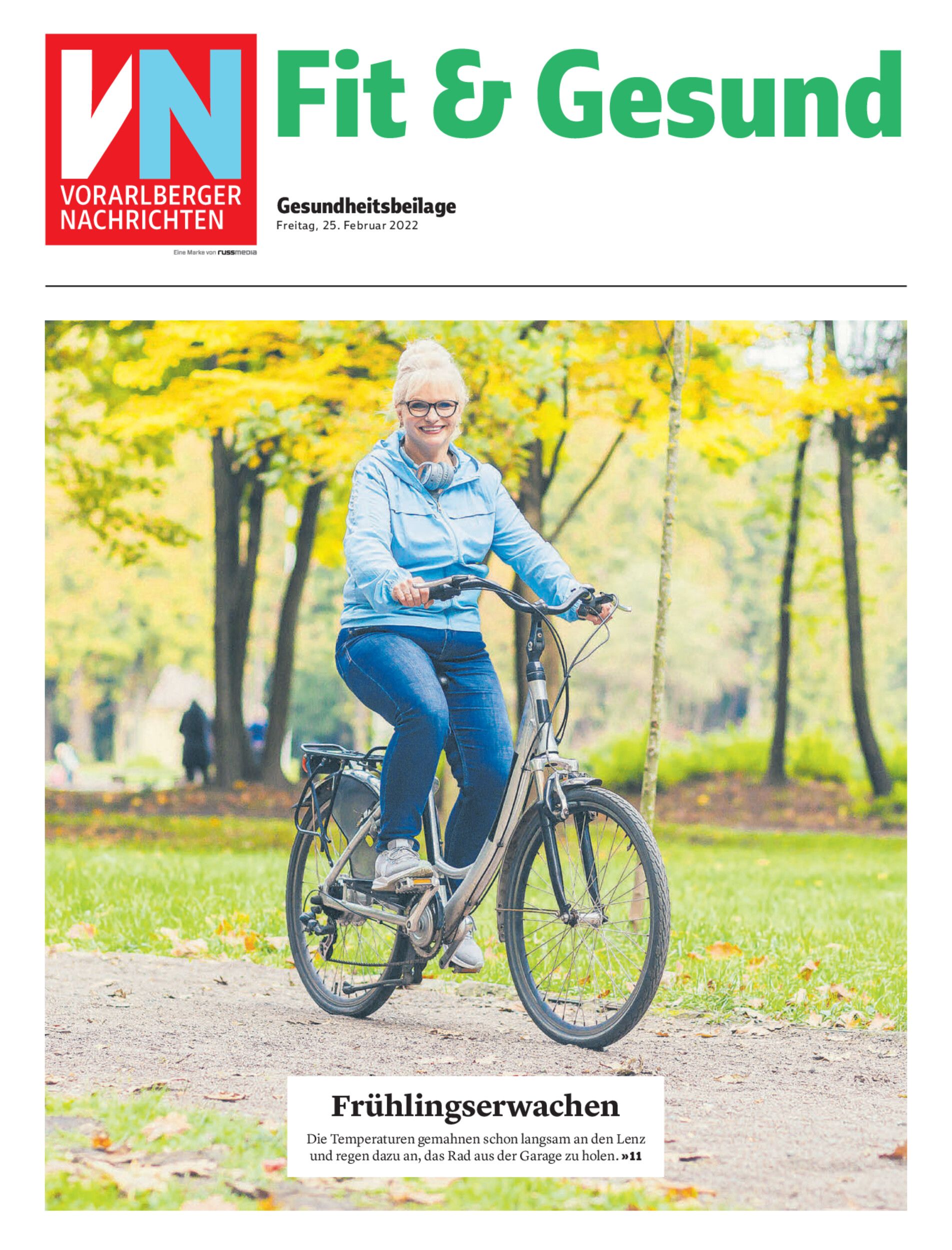 VN
VORARLBERGER
NACHRICHTEN

Eine Marke von russmedia

Fit & Gesund

Gesundheitsbeilage
Freitag, 25. Februar 2022

Frühlingserwachen

Die Temperaturen gemahnen schon langsam an den Lenz und regen dazu an, das Rad aus der Garage zu holen. »11